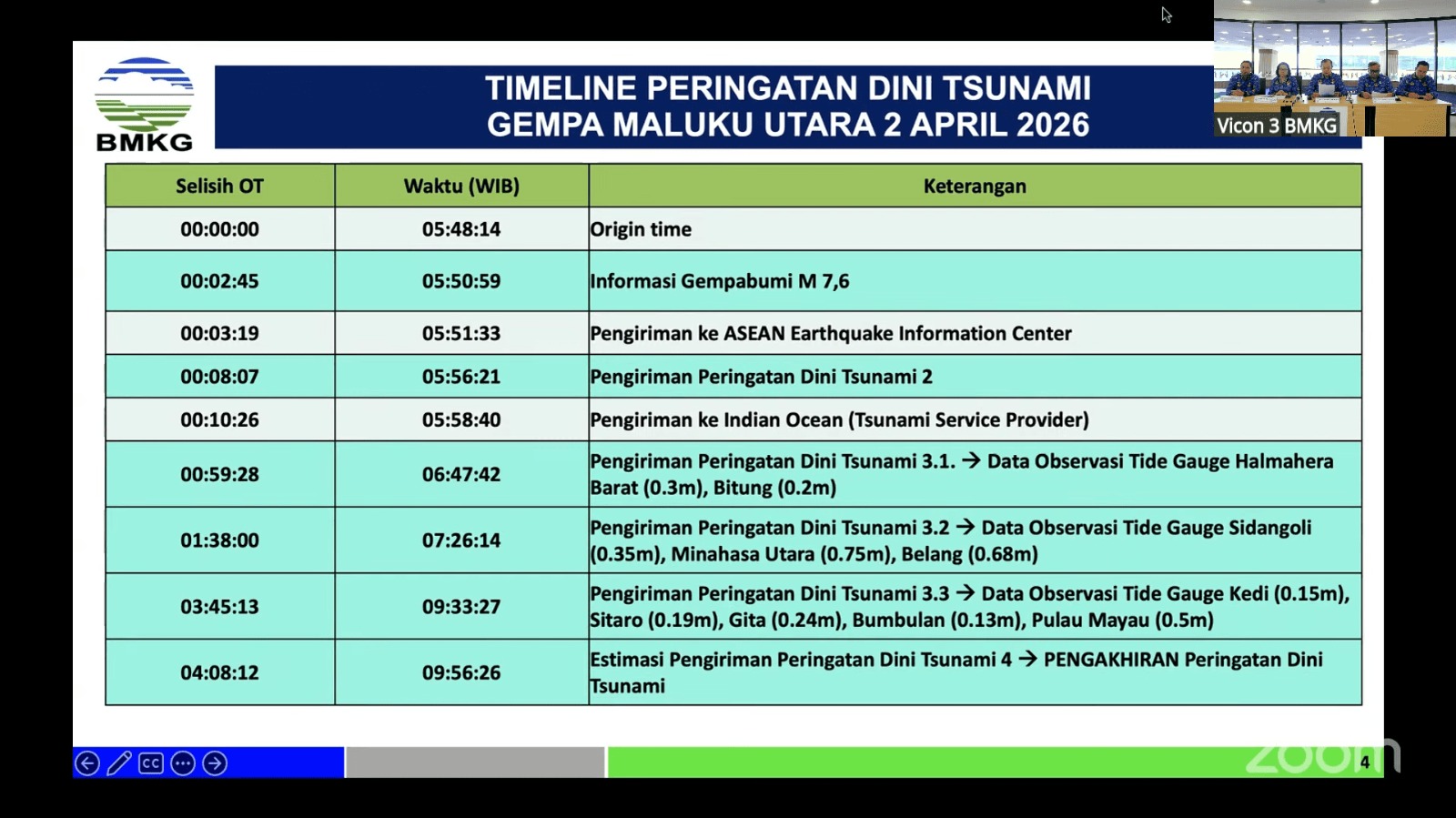 BMKG

TIMELINE PERINGATAN DINI TSUNAMI
GEMPA MALUKU UTARA 2 APRIL 2026

Vicon 3 BMKG

| Selisih OT | Waktu (WIB) | Keterangan |
|---|---|---|
| 00:00:00 | 05:48:14 | Origin time |
| 00:02:45 | 05:50:59 | Informasi Gempabumi M 7,6 |
| 00:03:19 | 05:51:33 | Pengiriman ke ASEAN Earthquake Information Center |
| 00:08:07 | 05:56:21 | Pengiriman Peringatan Dini Tsunami 2 |
| 00:10:26 | 05:58:40 | Pengiriman ke Indian Ocean (Tsunami Service Provider) |
| 00:59:28 | 06:47:42 | Pengiriman Peringatan Dini Tsunami 3.1. → Data Observasi Tide Gauge Halmahera Barat (0.3m), Bitung (0.2m) |
| 01:38:00 | 07:26:14 | Pengiriman Peringatan Dini Tsunami 3.2 → Data Observasi Tide Gauge Sidangoli (0.35m), Minahasa Utara (0.75m), Belang (0.68m) |
| 03:45:13 | 09:33:27 | Pengiriman Peringatan Dini Tsunami 3.3 → Data Observasi Tide Gauge Kedi (0.15m), Sitaro (0.19m), Gita (0.24m), Bumbulan (0.13m), Pulau Mayau (0.5m) |
| 04:08:12 | 09:56:26 | Estimasi Pengiriman Peringatan Dini Tsunami 4 → PENGAKHIRAN Peringatan Dini Tsunami |

CC

4

zoom